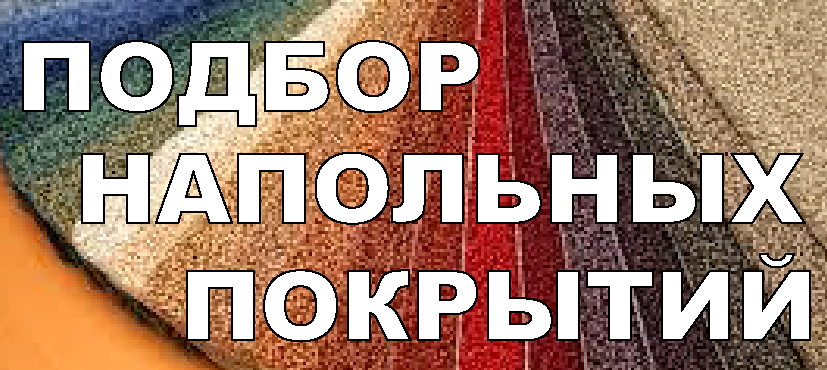 ПОДБОР НАПОЛЬНЫХ ПОКРЫТИЙ